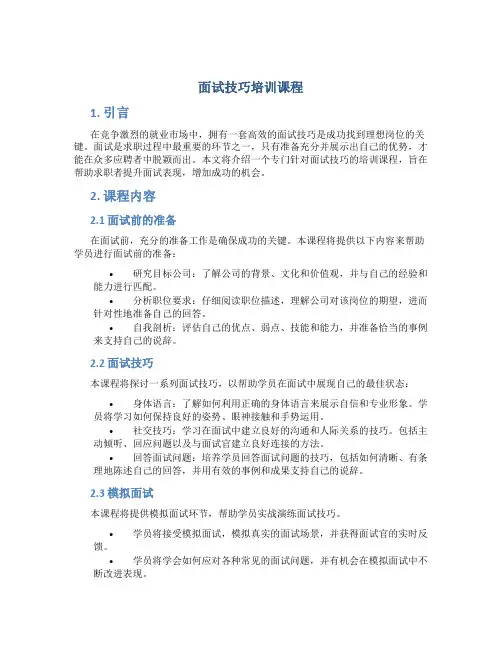 面试技巧培训课程

1. 引言

在竞争激烈的就业市场中，拥有一套高效的面试技巧是成功找到理想岗位的关键。面试是求职过程中最重要的环节之一，只有准备充分并展示出自己的优势，才能在众多应聘者中脱颖而出。本文将介绍一个专门针对面试技巧的培训课程，旨在帮助求职者提升面试表现，增加成功的机会。

2. 课程内容

2.1 面试前的准备

在面试前，充分的准备工作是确保成功的关键。本课程将提供以下内容来帮助学员进行面试前的准备：

• 研究目标公司：了解公司的背景、文化和价值观，并与自己的经验和能力进行匹配。
• 分析职位要求：仔细阅读职位描述，理解公司对该岗位的期望，进而针对性地准备自己的回答。
• 自我剖析：评估自己的优点、弱点、技能和能力，并准备恰当的事例来支持自己的说辞。

2.2 面试技巧

本课程将探讨一系列面试技巧，以帮助学员在面试中展现自己的最佳状态：

• 身体语言：了解如何利用正确的身体语言来展示自信和专业形象。学员将学习如何保持良好的姿势、眼神接触和手势运用。
• 社交技巧：学习在面试中建立良好的沟通和人际关系的技巧。包括主动倾听、回应问题以及与面试官建立良好连接的方法。
• 回答面试问题：培养学员回答面试问题的技巧，包括如何清晰、有条理地陈述自己的回答，并用有效的事例和成果支持自己的说辞。

2.3 模拟面试

本课程将提供模拟面试环节，帮助学员实战演练面试技巧。

• 学员将接受模拟面试，模拟真实的面试场景，并获得面试官的实时反馈。
• 学员将学会如何应对各种常见的面试问题，并有机会在模拟面试中不断改进表现。